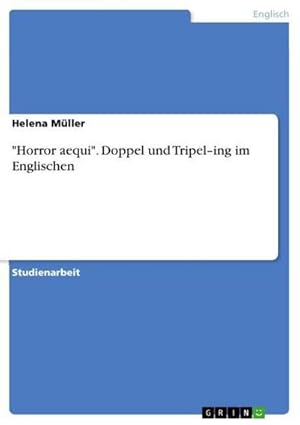 Englisch

Helena Müller

"Horror aequi". Doppel und Tripel–ing im Englischen

Studienarbeit

GRIN